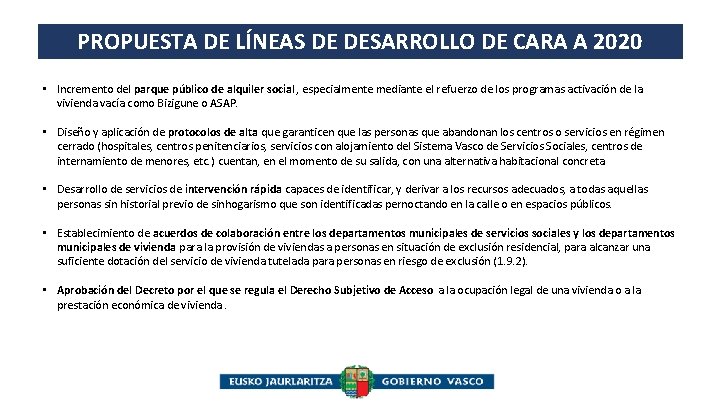 PROPUESTA DE LÍNEAS DE DESARROLLO DE CARA A 2020

▪ Incremento del parque público de alquiler social, especialmente mediante el refuerzo de los programas activación de la vivienda vacía como Bizigune o ASAP.

▪ Diseño y aplicación de protocolos de alta que garanticen que las personas que abandonan los centros o servicios en régimen cerrado (hospitales, centros penitenciarios, servicios con alojamiento del Sistema Vasco de Servicios Sociales, centros de internamiento de menores, etc.) cuentan, en el momento de su salida, con una alternativa habitacional concreta

▪ Desarrollo de servicios de intervención rápida capaces de identificar, y derivar a los recursos adecuados, a todas aquellas personas sin historial previo de sinhogarismo que son identificadas pernoctando en la calle o en espacios públicos.

▪ Establecimiento de acuerdos de colaboración entre los departamentos municipales de servicios sociales y los departamentos municipales de vivienda para la provisión de viviendas a personas en situación de exclusión residencial, para alcanzar una suficiente dotación del servicio de vivienda tutelada para personas en riesgo de exclusión (1.9.2).

▪ Aprobación del Decreto por el que se regula el Derecho Subjetivo de Acceso a la ocupación legal de una vivienda o a la prestación económica de vivienda.

EUSKO JAURLARITZA GOBIERNO VASCO